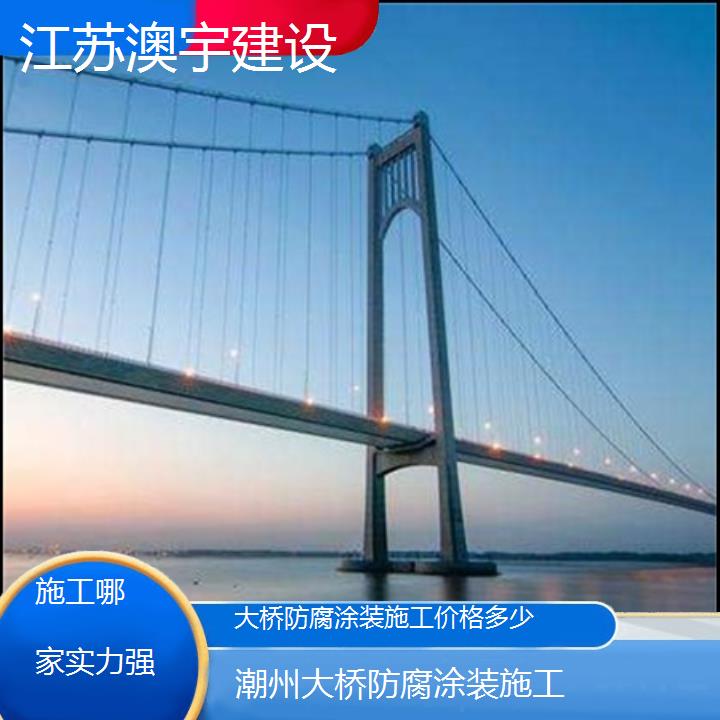 江苏澳宇建设

施工哪

家实力强

大桥防腐涂装施工价格多少

潮州大桥防腐涂装施工